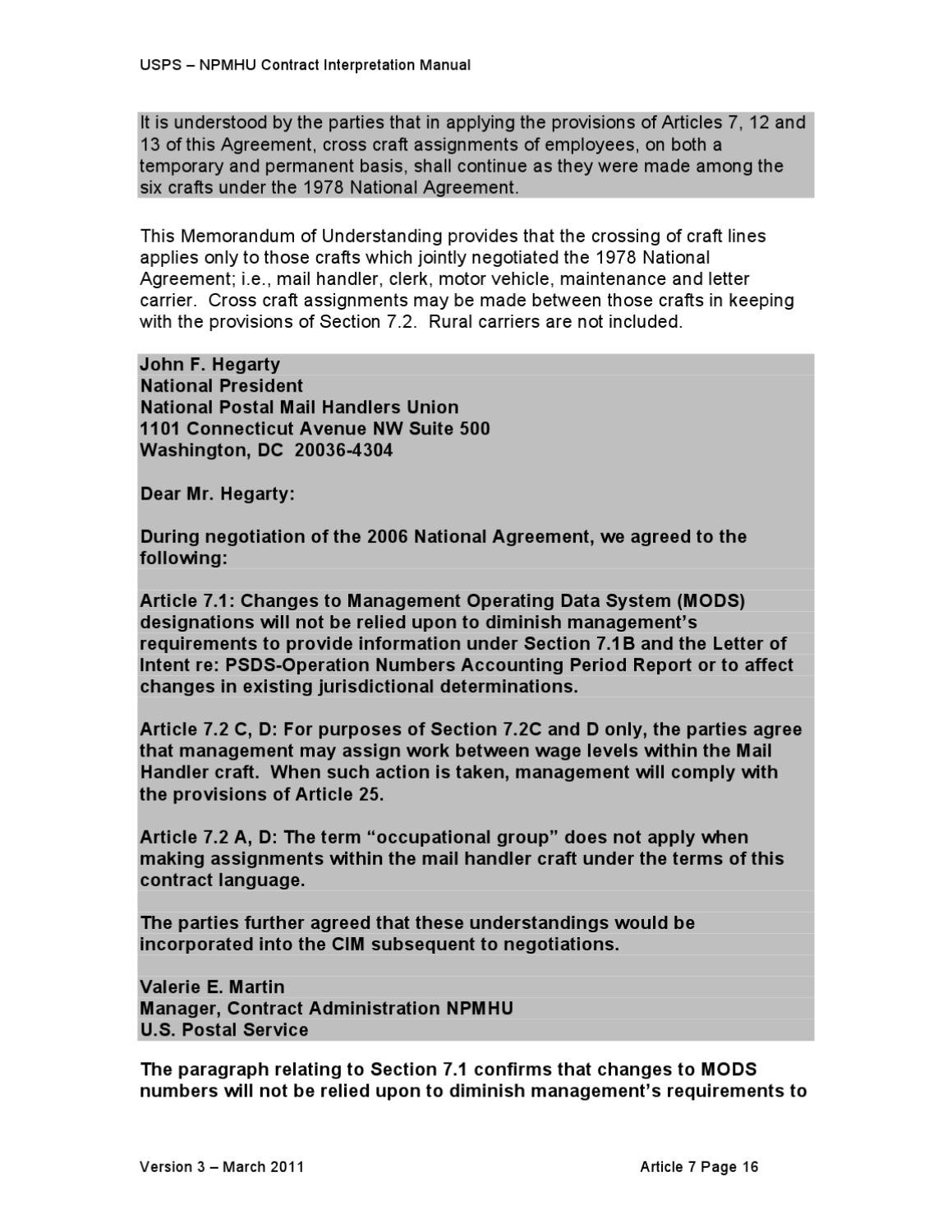 USPS – NPMHU Contract Interpretation Manual

It is understood by the parties that in applying the provisions of Articles 7, 12 and 13 of this Agreement, cross craft assignments of employees, on both a temporary and permanent basis, shall continue as they were made among the six crafts under the 1978 National Agreement.

This Memorandum of Understanding provides that the crossing of craft lines applies only to those crafts which jointly negotiated the 1978 National Agreement; i.e., mail handler, clerk, motor vehicle, maintenance and letter carrier. Cross craft assignments may be made between those crafts in keeping with the provisions of Section 7.2. Rural carriers are not included.

John F. Hegarty
National President
National Postal Mail Handlers Union
1101 Connecticut Avenue NW Suite 500
Washington, DC 20036-4304

Dear Mr. Hegarty:

During negotiation of the 2006 National Agreement, we agreed to the following:

Article 7.1: Changes to Management Operating Data System (MODS) designations will not be relied upon to diminish management's requirements to provide information under Section 7.1B and the Letter of Intent re: PSDS-Operation Numbers Accounting Period Report or to affect changes in existing jurisdictional determinations.

Article 7.2 C, D: For purposes of Section 7.2C and D only, the parties agree that management may assign work between wage levels within the Mail Handler craft. When such action is taken, management will comply with the provisions of Article 25.

Article 7.2 A, D: The term "occupational group" does not apply when making assignments within the mail handler craft under the terms of this contract language.

The parties further agreed that these understandings would be incorporated into the CIM subsequent to negotiations.

Valerie E. Martin
Manager, Contract Administration NPMHU
U.S. Postal Service

The paragraph relating to Section 7.1 confirms that changes to MODS numbers will not be relied upon to diminish management's requirements to

Version 3 – March 2011 Article 7 Page 16